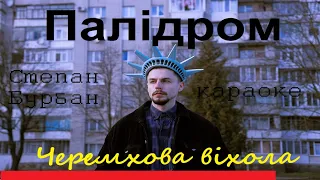 Палідром

Степан Бурбан

караоке

Черемхова віхола